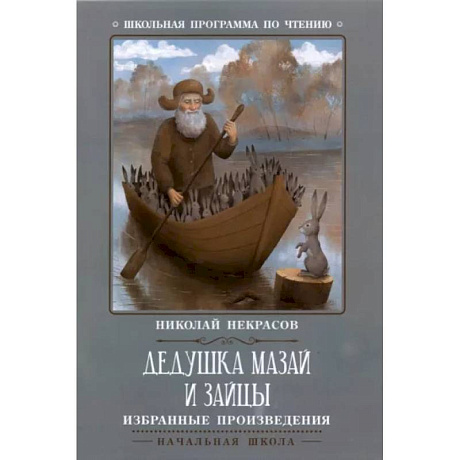 ШКОЛЬНАЯ ПРОГРАММА ПО ЧТЕНИЮ

НИКОЛАЙ НЕКРАСОВ

ДЕДУШКА МАЗАЙ И ЗАЙЦЫ

ИЗБРАННЫЕ ПРОИЗВЕДЕНИЯ

НАЧАЛЬНАЯ ШКОЛА